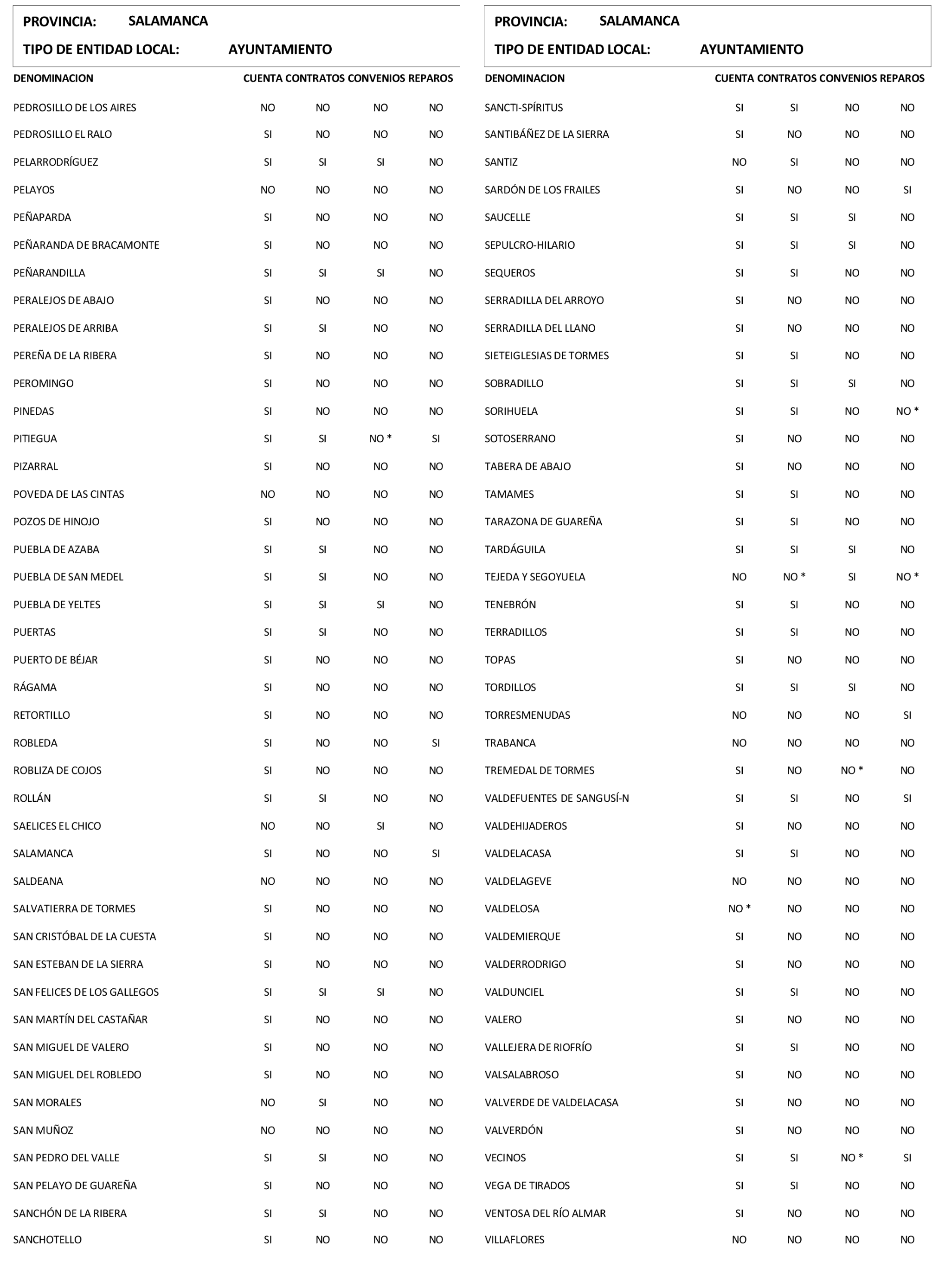 PROVINCIA: SALAMANCA

TIPO DE ENTIDAD LOCAL: AYUNTAMIENTO

| DENOMINACION | CUENTA | CONTRATOS | CONVENIOS | REPAROS |
|---|---|---|---|---|
| PEDROSILLO DE LOS AIRES | NO | NO | NO | NO |
| PEDROSILLO EL RALO | SI | NO | NO | NO |
| PELARRODRÍGUEZ | SI | SI | SI | NO |
| PELAYOS | NO | NO | NO | NO |
| PEÑAPARDA | SI | NO | NO | NO |
| PEÑARANDA DE BRACAMONTE | SI | NO | NO | NO |
| PEÑARANDILLA | SI | SI | SI | NO |
| PERALEJOS DE ABAJO | SI | NO | NO | NO |
| PERALEJOS DE ARRIBA | SI | SI | NO | NO |
| PEREÑA DE LA RIBERA | SI | NO | NO | NO |
| PEROMINGO | SI | NO | NO | NO |
| PINEDAS | SI | NO | NO | NO |
| PITIEGUA | SI | SI | NO * | SI |
| PIZARRAL | SI | NO | NO | NO |
| POVEDA DE LAS CINTAS | NO | NO | NO | NO |
| POZOS DE HINOJO | SI | NO | NO | NO |
| PUEBLA DE AZABA | SI | SI | NO | NO |
| PUEBLA DE SAN MEDEL | SI | SI | NO | NO |
| PUEBLA DE YELTES | SI | SI | SI | NO |
| PUERTAS | SI | SI | NO | NO |
| PUERTO DE BÉJAR | SI | NO | NO | NO |
| RÁGAMA | SI | NO | NO | NO |
| RETORTILLO | SI | NO | NO | NO |
| ROBLEDA | SI | NO | NO | SI |
| ROBLIZA DE COJOS | SI | NO | NO | NO |
| ROLLÁN | SI | SI | NO | NO |
| SAELICES EL CHICO | NO | NO | SI | NO |
| SALAMANCA | SI | NO | NO | SI |
| SALDEANA | NO | NO | NO | NO |
| SALVATIERRA DE TORMES | SI | NO | NO | NO |
| SAN CRISTÓBAL DE LA CUESTA | SI | NO | NO | NO |
| SAN ESTEBAN DE LA SIERRA | SI | NO | NO | NO |
| SAN FELICES DE LOS GALLEGOS | SI | SI | SI | NO |
| SAN MARTÍN DEL CASTAÑAR | SI | NO | NO | NO |
| SAN MIGUEL DE VALERO | SI | NO | NO | NO |
| SAN MIGUEL DEL ROBLEDO | SI | NO | NO | NO |
| SAN MORALES | NO | SI | NO | NO |
| SAN MUÑOZ | NO | NO | NO | NO |
| SAN PEDRO DEL VALLE | SI | SI | NO | NO |
| SAN PELAYO DE GUAREÑA | SI | NO | NO | NO |
| SANCHÓN DE LA RIBERA | SI | SI | NO | NO |
| SANCHOTELLO | SI | NO | NO | NO |

PROVINCIA: SALAMANCA

TIPO DE ENTIDAD LOCAL: AYUNTAMIENTO

| DENOMINACION | CUENTA | CONTRATOS | CONVENIOS | REPAROS |
|---|---|---|---|---|
| SANCTI-SPÍRITUS | SI | SI | NO | NO |
| SANTIBÁÑEZ DE LA SIERRA | SI | NO | NO | NO |
| SANTIZ | NO | SI | NO | NO |
| SARDÓN DE LOS FRAILES | SI | NO | NO | SI |
| SAUCELLE | SI | SI | SI | NO |
| SEPULCRO-HILARIO | SI | SI | SI | NO |
| SEQUEROS | SI | SI | NO | NO |
| SERRADILLA DEL ARROYO | SI | NO | NO | NO |
| SERRADILLA DEL LLANO | SI | NO | NO | NO |
| SIETEIGLESIAS DE TORMES | SI | SI | NO | NO |
| SOBRADILLO | SI | SI | SI | NO |
| SORIHUELA | SI | SI | NO | NO * |
| SOTOSERRANO | SI | NO | NO | NO |
| TABERA DE ABAJO | SI | NO | NO | NO |
| TAMAMES | SI | SI | NO | NO |
| TARAZONA DE GUAREÑA | SI | SI | NO | NO |
| TARDÁGUILA | SI | SI | SI | NO |
| TEJEDA Y SEGOYUELA | NO | NO * | SI | NO * |
| TENEBRÓN | SI | SI | NO | NO |
| TERRADILLOS | SI | SI | NO | NO |
| TOPAS | SI | NO | NO | NO |
| TORDILLOS | SI | SI | SI | NO |
| TORRESMENUDAS | NO | NO | NO | SI |
| TRABANCA | NO | NO | NO | NO |
| TREMEDAL DE TORMES | SI | NO | NO * | NO |
| VALDEFUENTES DE SANGUSÍ-N | SI | SI | NO | SI |
| VALDEHIJADEROS | SI | NO | NO | NO |
| VALDELACASA | SI | SI | NO | NO |
| VALDELAGEVE | NO | NO | NO | NO |
| VALDELOSA | NO * | NO | NO | NO |
| VALDEMIERQUE | SI | NO | NO | NO |
| VALDERRODRIGO | SI | NO | NO | NO |
| VALDUNCIEL | SI | SI | NO | NO |
| VALERO | SI | NO | NO | NO |
| VALLEJERA DE RIOFRÍO | SI | SI | NO | NO |
| VALSALABROSO | SI | NO | NO | NO |
| VALVERDE DE VALDELACASA | SI | NO | NO | NO |
| VALVERDÓN | SI | NO | NO | NO |
| VECINOS | SI | SI | NO * | SI |
| VEGA DE TIRADOS | SI | SI | NO | NO |
| VENTOSA DEL RÍO ALMAR | SI | NO | NO | NO |
| VILLAFLORES | NO | NO | NO | NO |